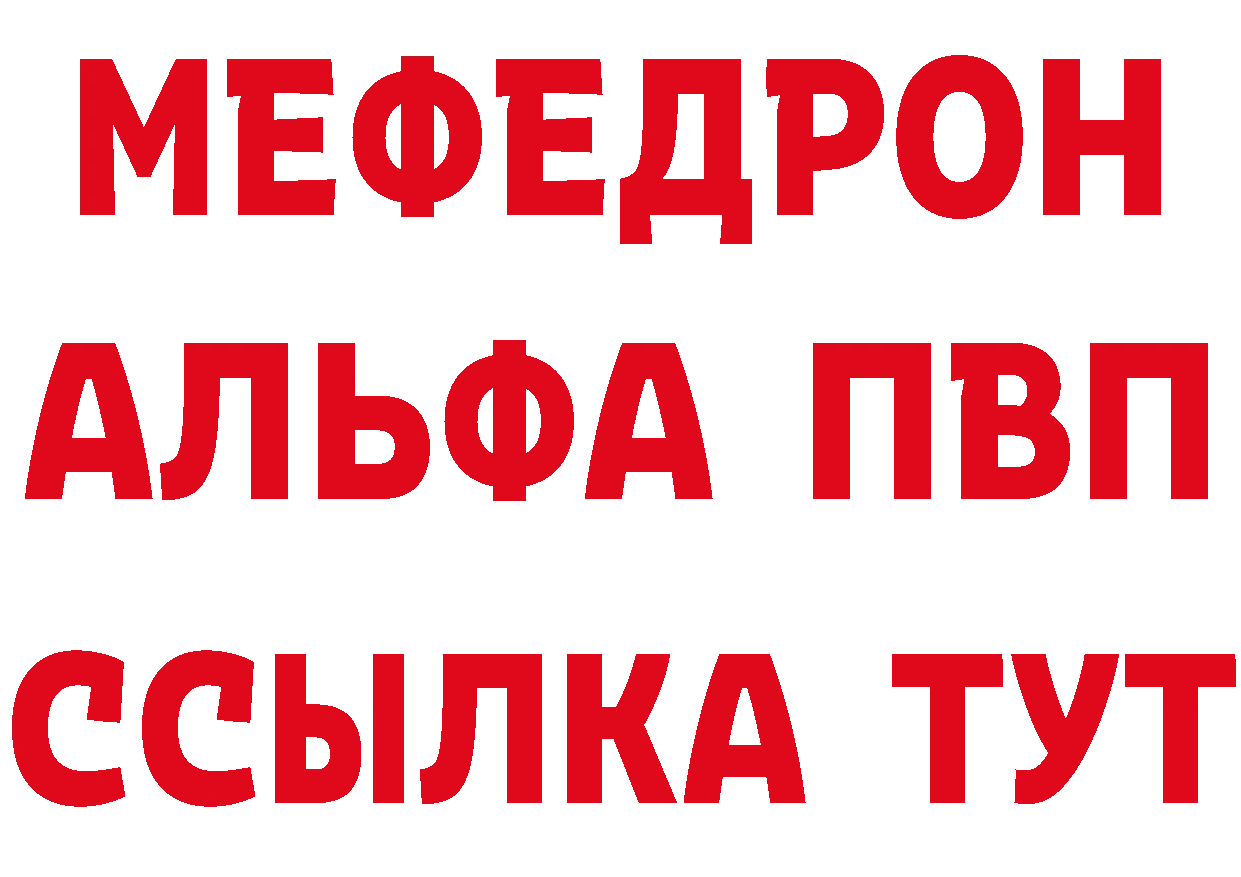 МЕФЕДРОН
АЛЬФА ПВП
ССЫЛКА ТУТ